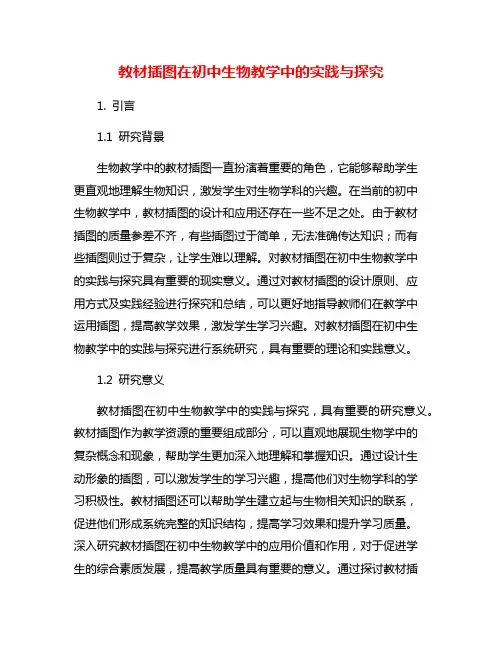 教材插图在初中生物教学中的实践与探究

1. 引言

1.1 研究背景

生物教学中的教材插图一直扮演着重要的角色，它能够帮助学生更直观地理解生物知识，激发学生对生物学科的兴趣。在当前的初中生物教学中，教材插图的设计和应用还存在一些不足之处。由于教材插图的质量参差不齐，有些插图过于简单，无法准确传达知识；而有些插图则过于复杂，让学生难以理解。对教材插图在初中生物教学中的实践与探究具有重要的现实意义。通过对教材插图的设计原则、应用方式及实践经验进行探究和总结，可以更好地指导教师们在教学中运用插图，提高教学效果，激发学生学习兴趣。对教材插图在初中生物教学中的实践与探究进行系统研究，具有重要的理论和实践意义。

1.2 研究意义

教材插图在初中生物教学中的实践与探究，具有重要的研究意义。教材插图作为教学资源的重要组成部分，可以直观地展现生物学中的复杂概念和现象，帮助学生更加深入地理解和掌握知识。通过设计生动形象的插图，可以激发学生的学习兴趣，提高他们对生物学科的学习积极性。教材插图还可以帮助学生建立起与生物相关知识的联系，促进他们形成系统完整的知识结构，提高学习效果和提升学习质量。深入研究教材插图在初中生物教学中的应用价值和作用，对于促进学生的综合素质发展，提高教学质量具有重要的意义。通过探讨教材插